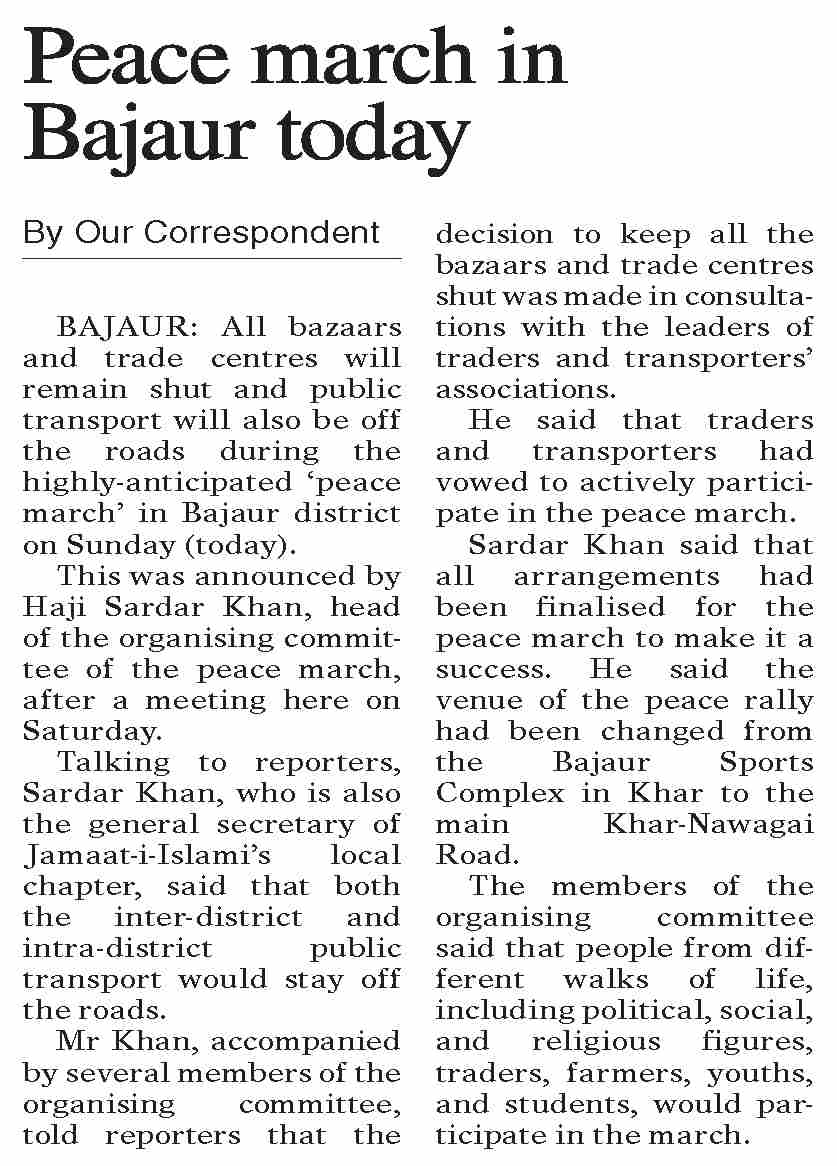 Peace march in Bajaur today

By Our Correspondent

BAJAUR: All bazaars and trade centres will remain shut and public transport will also be off the roads during the highly-anticipated ‘peace march’ in Bajaur district on Sunday (today).

This was announced by Haji Sardar Khan, head of the organising committee of the peace march, after a meeting here on Saturday.

Talking to reporters, Sardar Khan, who is also the general secretary of Jamaat-i-Islami’s local chapter, said that both the inter-district and intra-district public transport would stay off the roads.

Mr Khan, accompanied by several members of the organising committee, told reporters that the decision to keep all the bazaars and trade centres shut was made in consultations with the leaders of traders and transporters’ associations.

He said that traders and transporters had vowed to actively participate in the peace march.

Sardar Khan said that all arrangements had been finalised for the peace march to make it a success. He said the venue of the peace rally had been changed from the Bajaur Sports Complex in Khar to the main Khar-Nawagai Road.

The members of the organising committee said that people from different walks of life, including political, social, and religious figures, traders, farmers, youths, and students, would participate in the march.